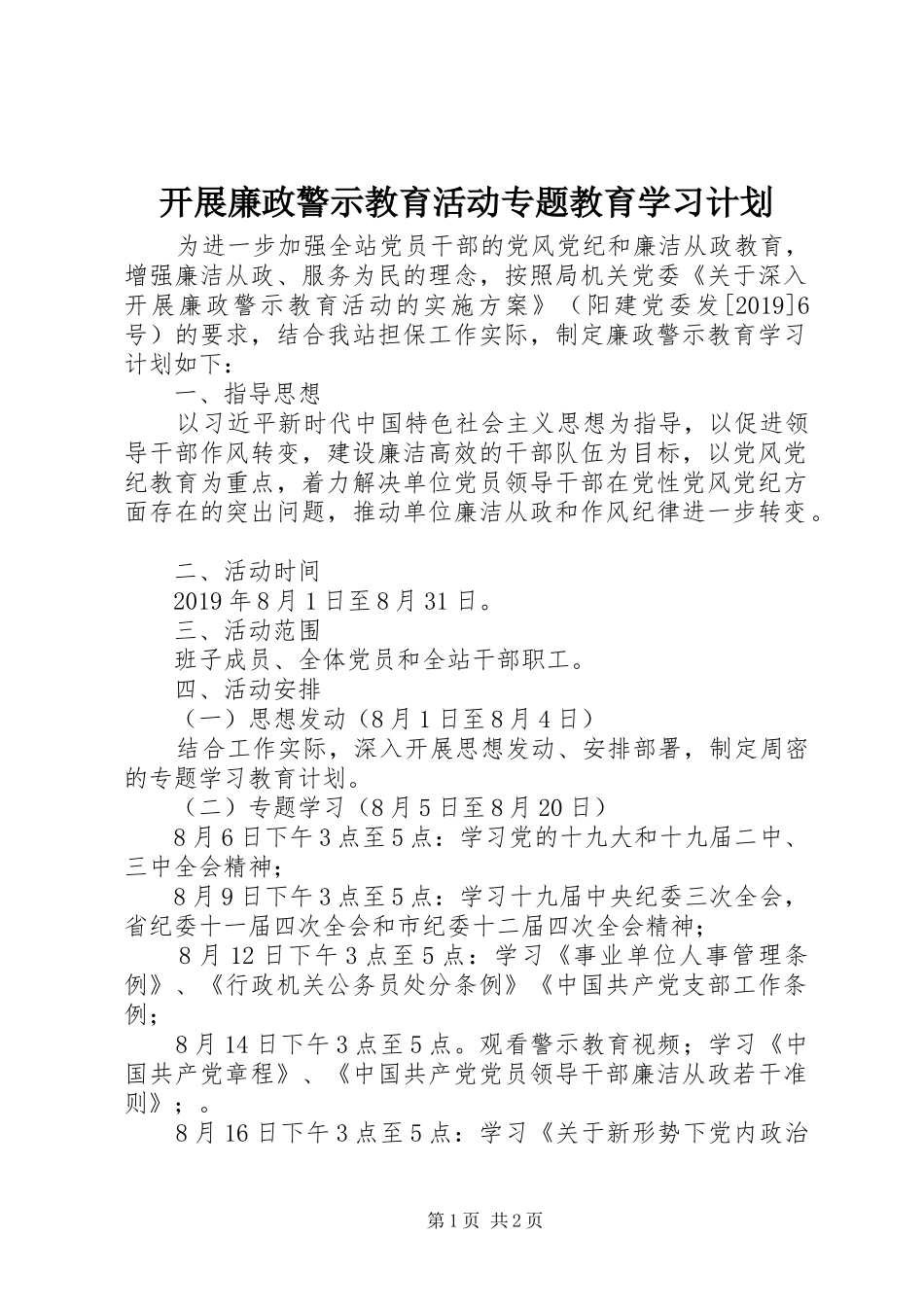 开展廉政警示教育活动专题教育学习计划

为进一步加强全站党员干部的党风党纪和廉洁从政教育，增强廉洁从政、服务为民的理念，按照局机关党委《关于深入开展廉政警示教育活动的实施方案》（阳建党委发[2019]6号）的要求，结合我站担保工作实际，制定廉政警示教育学习计划如下：

一、指导思想

以习近平新时代中国特色社会主义思想为指导，以促进领导干部作风转变，建设廉洁高效的干部队伍为目标，以党风党纪教育为重点，着力解决单位党员领导干部在党性党风党纪方面存在的突出问题，推动单位廉洁从政和作风纪律进一步转变。

二、活动时间

2019年8月1日至8月31日。

三、活动范围

班子成员、全体党员和全站干部职工。

四、活动安排

（一）思想发动（8月1日至8月4日）

结合工作实际，深入开展思想发动、安排部署，制定周密的专题学习教育计划。

（二）专题学习（8月5日至8月20日）

8月6日下午3点至5点：学习党的十九大和十九届二中、三中全会精神；

8月9日下午3点至5点：学习十九届中央纪委三次全会，省纪委十一届四次全会和市纪委十二届四次全会精神；

8月12日下午3点至5点：学习《事业单位人事管理条例》、《行政机关公务员处分条例》《中国共产党支部工作条例；

8月14日下午3点至5点。观看警示教育视频；学习《中国共产党章程》、《中国共产党党员领导干部廉洁从政若干准则》；。

8月16日下午3点至5点：学习《关于新形势下党内政治

第1页 共2页